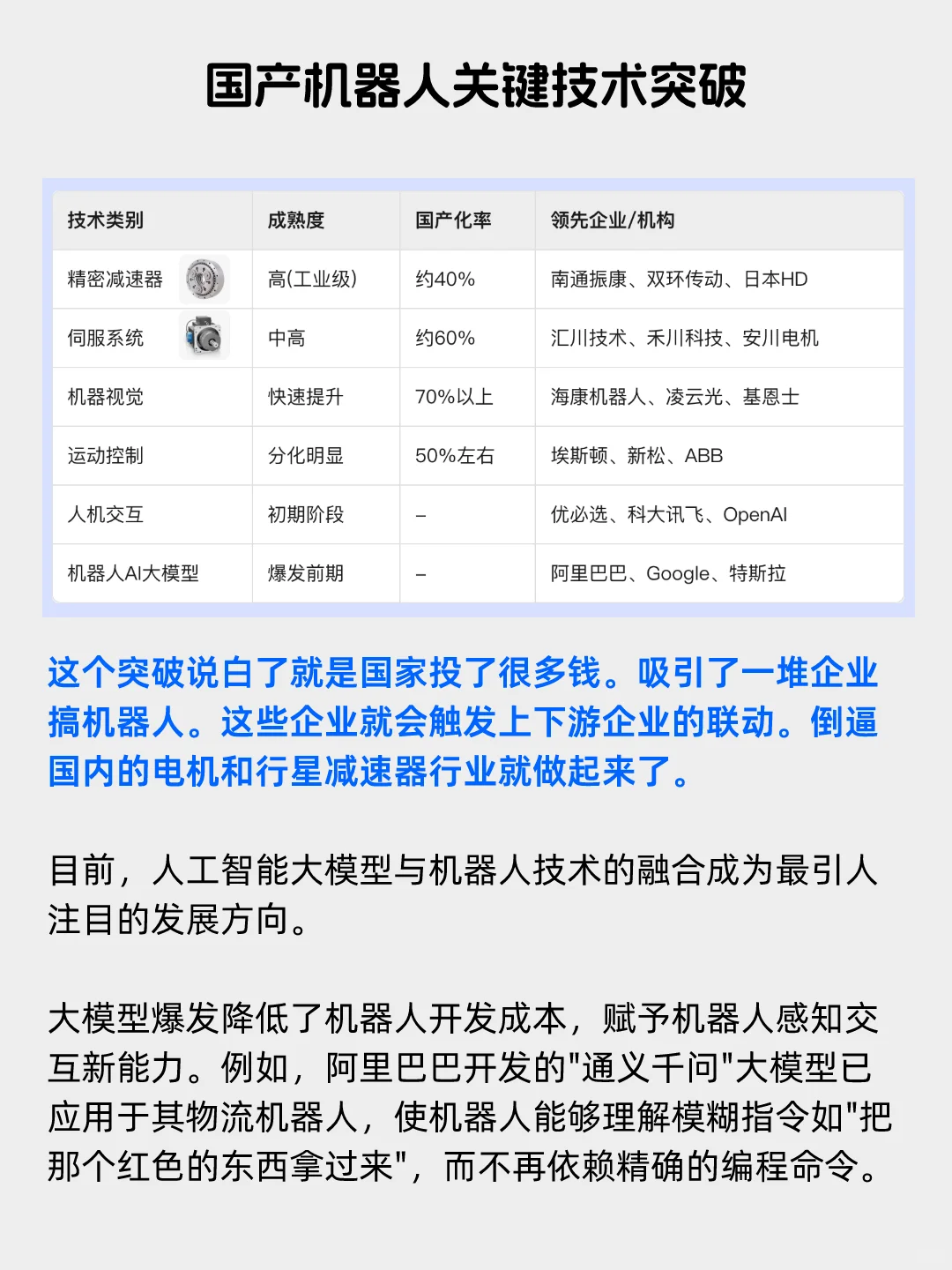 国产机器人关键技术突破

| 技术类别 | 成熟度 | 国产化率 | 领先企业/机构 |
|---|---|---|---|
| 精密减速器 | 高(工业级) | 约40% | 南通振康、双环传动、日本HD |
| 伺服系统 | 中高 | 约60% | 汇川技术、禾川科技、安川电机 |
| 机器视觉 | 快速提升 | 70%以上 | 海康机器人、凌云光、基恩士 |
| 运动控制 | 分化明显 | 50%左右 | 埃斯顿、新松、ABB |
| 人机交互 | 初期阶段 | – | 优必选、科大讯飞、OpenAI |
| 机器人AI大模型 | 爆发前期 | – | 阿里巴巴、Google、特斯拉 |

这个突破说白了就是国家投了很多钱。吸引了一堆企业搞机器人。这些企业就会触发上下游企业的联动。倒逼国内的电机和行星减速器行业就做起来了。

目前，人工智能大模型与机器人技术的融合成为最引人注目的发展方向。

大模型爆发降低了机器人开发成本，赋予机器人感知交互新能力。例如，阿里巴巴开发的"通义千问"大模型已应用于其物流机器人，使机器人能够理解模糊指令如"把那个红色的东西拿过来"，而不再依赖精确的编程命令。